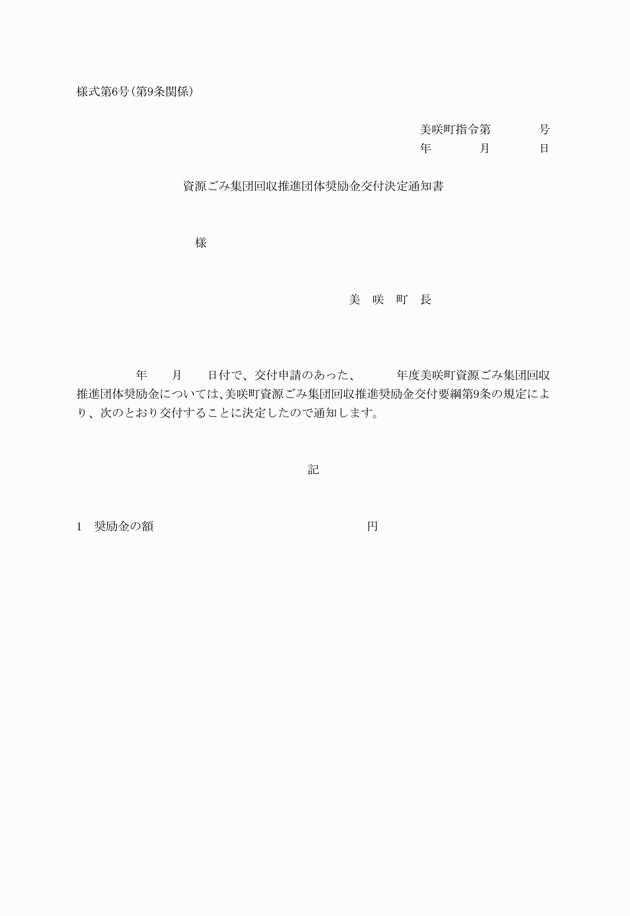 様式第6号(第9条関係)

美咲町指令第　　　号
年　　月　　日

資源ごみ集団回収推進団体奨励金交付決定通知書

様

美　咲　町　長

年　　月　　日付で、交付申請のあった、　　年度美咲町資源ごみ集団回収推進団体奨励金については、美咲町資源ごみ集団回収推進奨励金交付要綱第9条の規定により、次のとおり交付することに決定したので通知します。

記

1　奨励金の額　　　　　　　　　　円